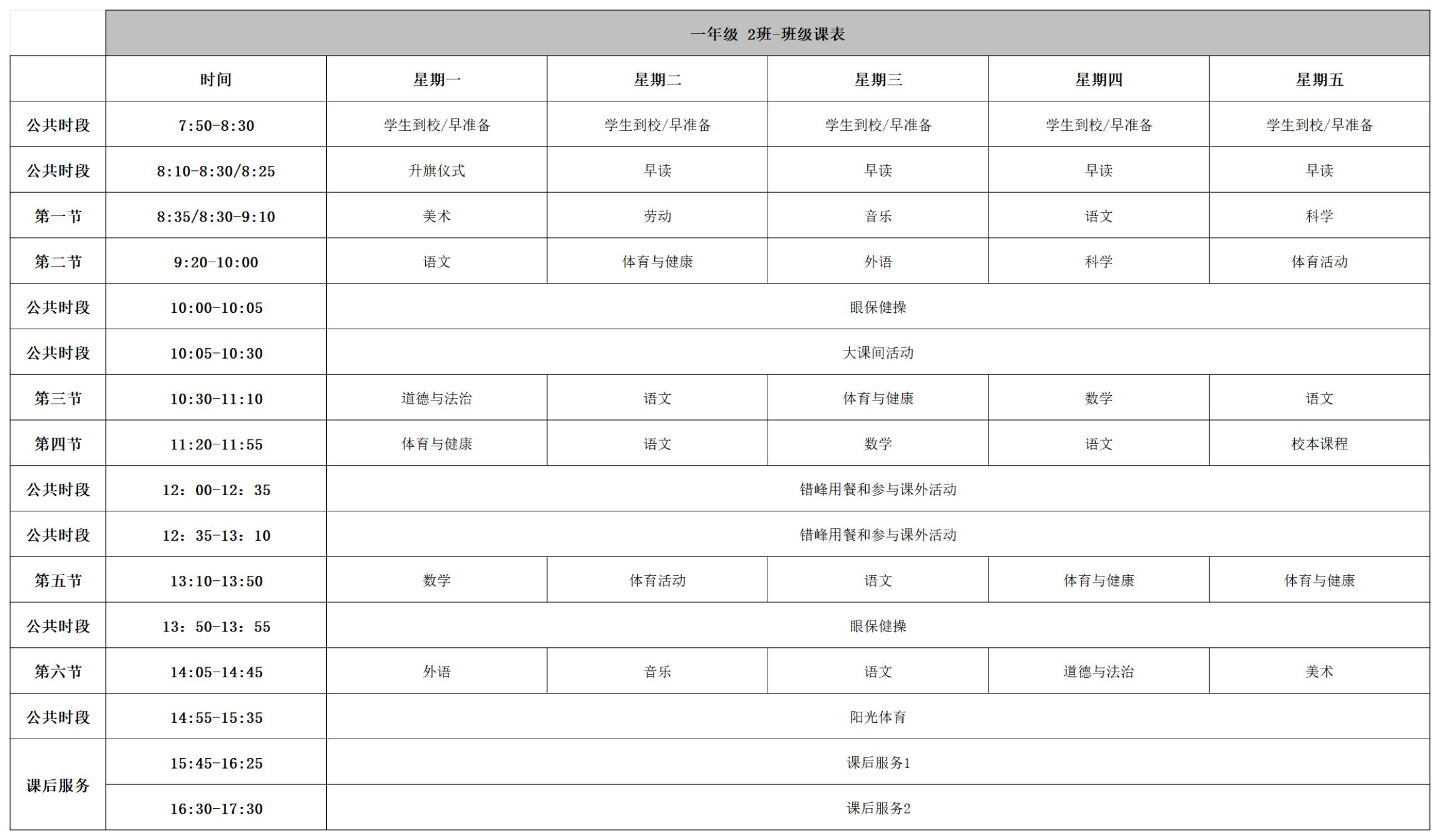 一年级 2班-班级课表

| | 时间 | 星期一 | 星期二 | 星期三 | 星期四 | 星期五 |
|---|---|---|---|---|---|---|
| 公共时段 | 7:50-8:30 | 学生到校/早准备 | 学生到校/早准备 | 学生到校/早准备 | 学生到校/早准备 | 学生到校/早准备 |
| 公共时段 | 8:10-8:30/8:25 | 升旗仪式 | 早读 | 早读 | 早读 | 早读 |
| 第一节 | 8:35/8:30-9:10 | 美术 | 劳动 | 音乐 | 语文 | 科学 |
| 第二节 | 9:20-10:00 | 语文 | 体育与健康 | 外语 | 科学 | 体育活动 |
| 公共时段 | 10:00-10:05 | 眼保健操 | | | | |
| 公共时段 | 10:05-10:30 | 大课间活动 | | | | |
| 第三节 | 10:30-11:10 | 道德与法治 | 语文 | 体育与健康 | 数学 | 语文 |
| 第四节 | 11:20-11:55 | 体育与健康 | 语文 | 数学 | 语文 | 校本课程 |
| 公共时段 | 12：00-12：35 | 错峰用餐和参与课外活动 | | | | |
| 公共时段 | 12：35-13：10 | 错峰用餐和参与课外活动 | | | | |
| 第五节 | 13:10-13:50 | 数学 | 体育活动 | 语文 | 体育与健康 | 体育与健康 |
| 公共时段 | 13：50-13：55 | 眼保健操 | | | | |
| 第六节 | 14:05-14:45 | 外语 | 音乐 | 语文 | 道德与法治 | 美术 |
| 公共时段 | 14:55-15:35 | 阳光体育 | | | | |
| 课后服务 | 15:45-16:25 | 课后服务1 | | | | |
| | 16:30-17:30 | 课后服务2 | | | | |